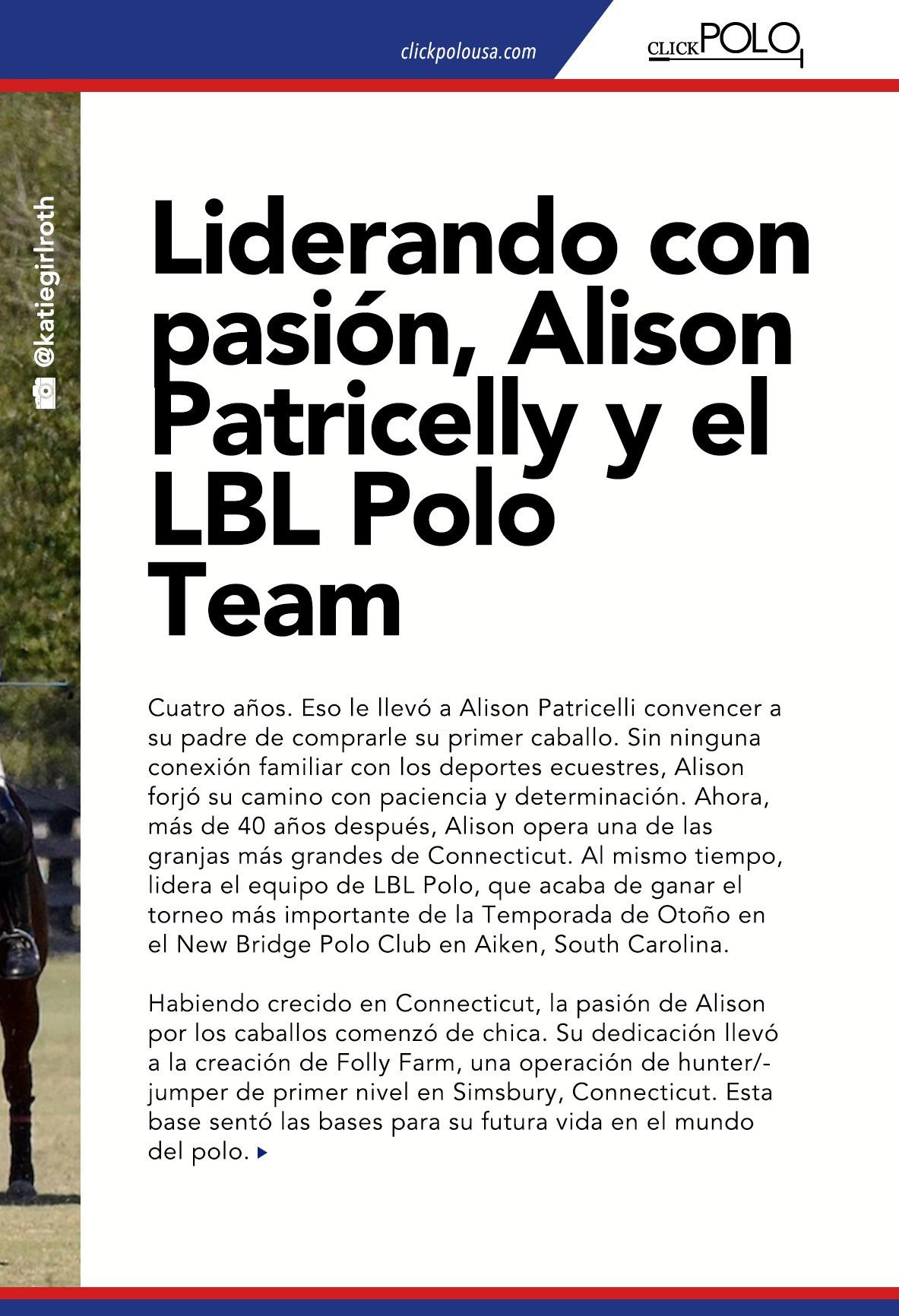 clickpolousa.com

CLICK POLO

@katiegirlroth

Liderando con pasión, Alison Patricelly y el LBL Polo Team

Cuatro años. Eso le llevó a Alison Patricelli convencer a su padre de comprarle su primer caballo. Sin ninguna conexión familiar con los deportes ecuestres, Alison forjó su camino con paciencia y determinación. Ahora, más de 40 años después, Alison opera una de las granjas más grandes de Connecticut. Al mismo tiempo, lidera el equipo de LBL Polo, que acaba de ganar el torneo más importante de la Temporada de Otoño en el New Bridge Polo Club en Aiken, South Carolina.

Habiendo crecido en Connecticut, la pasión de Alison por los caballos comenzó de chica. Su dedicación llevó a la creación de Folly Farm, una operación de hunter/-jumper de primer nivel en Simsbury, Connecticut. Esta base sentó las bases para su futura vida en el mundo del polo.